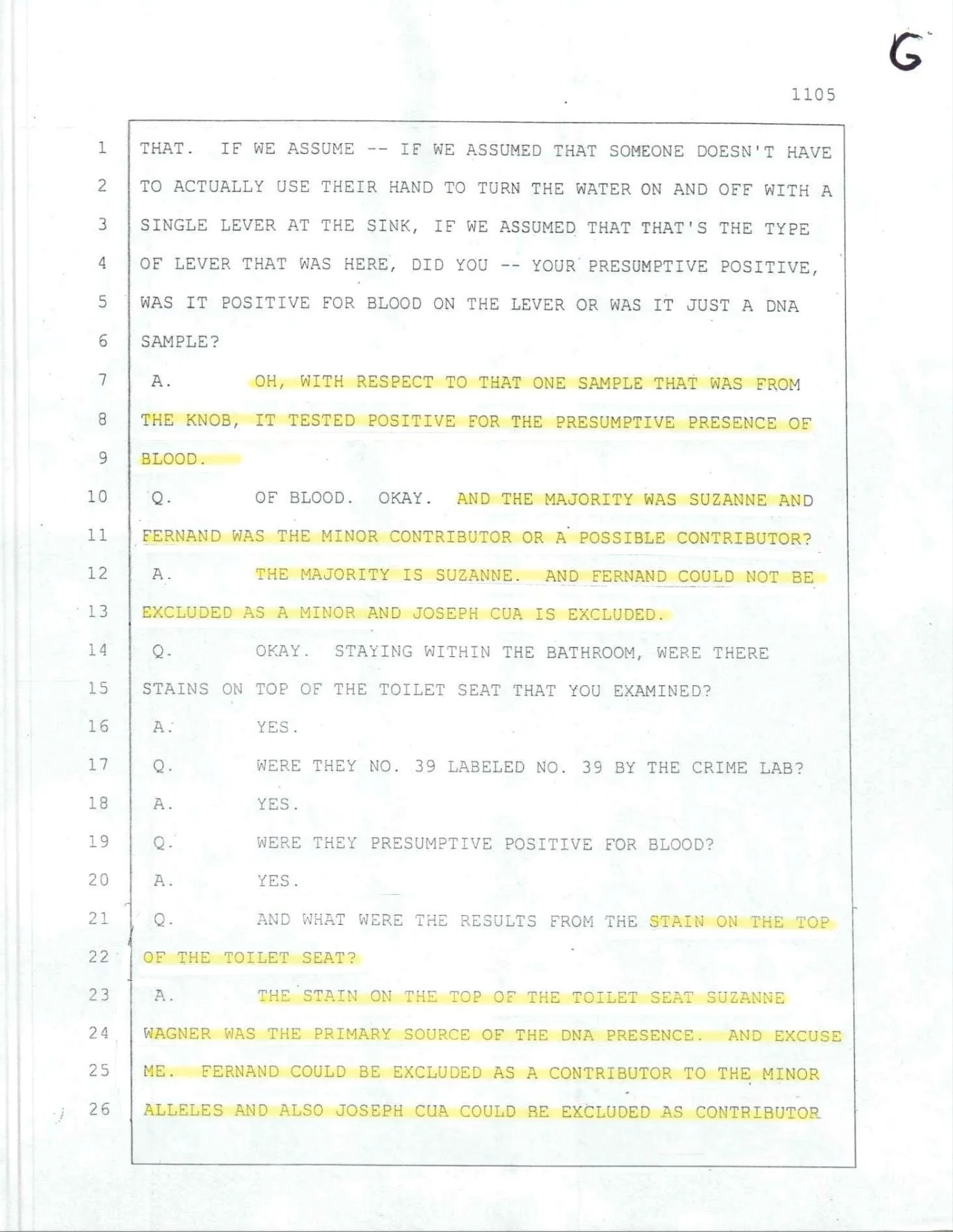 G

1105

1 THAT. IF WE ASSUME -- IF WE ASSUMED THAT SOMEONE DOESN'T HAVE
2 TO ACTUALLY USE THEIR HAND TO TURN THE WATER ON AND OFF WITH A
3 SINGLE LEVER AT THE SINK, IF WE ASSUMED THAT THAT'S THE TYPE
4 OF LEVER THAT WAS HERE, DID YOU -- YOUR PRESUMPTIVE POSITIVE,
5 WAS IT POSITIVE FOR BLOOD ON THE LEVER OR WAS IT JUST A DNA
6 SAMPLE?
7 A. OH, WITH RESPECT TO THAT ONE SAMPLE THAT WAS FROM
8 THE KNOB, IT TESTED POSITIVE FOR THE PRESUMPTIVE PRESENCE OF
9 BLOOD.
10 Q. OF BLOOD. OKAY. AND THE MAJORITY WAS SUZANNE AND
11 FERNAND WAS THE MINOR CONTRIBUTOR OR A POSSIBLE CONTRIBUTOR?
12 A. THE MAJORITY IS SUZANNE. AND FERNAND COULD NOT BE
13 EXCLUDED AS A MINOR AND JOSEPH CUA IS EXCLUDED.
14 Q. OKAY. STAYING WITHIN THE BATHROOM, WERE THERE
15 STAINS ON TOP OF THE TOILET SEAT THAT YOU EXAMINED?
16 A. YES.
17 Q. WERE THEY NO. 39 LABELED NO. 39 BY THE CRIME LAB?
18 A. YES.
19 Q. WERE THEY PRESUMPTIVE POSITIVE FOR BLOOD?
20 A. YES.
21 Q. AND WHAT WERE THE RESULTS FROM THE STAIN ON THE TOP
22 OF THE TOILET SEAT?
23 A. THE STAIN ON THE TOP OF THE TOILET SEAT SUZANNE
24 WAGNER WAS THE PRIMARY SOURCE OF THE DNA PRESENCE. AND EXCUSE
25 ME. FERNAND COULD BE EXCLUDED AS A CONTRIBUTOR TO THE MINOR
26 ALLELES AND ALSO JOSEPH CUA COULD BE EXCLUDED AS CONTRIBUTOR